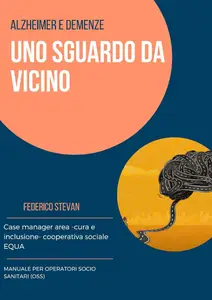 ALZHEIMER E DEMENZE

UNO SGUARDO DA VICINO

FEDERICO STEVAN

Case manager area -cura e inclusione- cooperativa sociale EQUA

MANUALE PER OPERATORI SOCIO SANITARI (OSS)